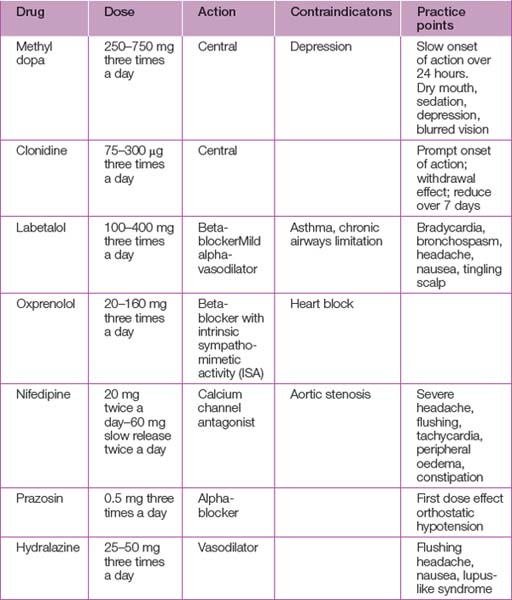 | Drug | Dose | Action | Contraindicatons | Practice points |
|---|---|---|---|---|
| Methyl dopa | 250–750 mg three times a day | Central | Depression | Slow onset of action over 24 hours. Dry mouth, sedation, depression, blurred vision |
| Clonidine | 75–300 μg three times a day | Central | | Prompt onset of action; withdrawal effect; reduce over 7 days |
| Labetalol | 100–400 mg three times a day | Beta-blockerMild alpha-vasodilator | Asthma, chronic airways limitation | Bradycardia, bronchospasm, headache, nausea, tingling scalp |
| Oxprenolol | 20–160 mg three times a day | Beta-blocker with intrinsic sympathomimetic activity (ISA) | Heart block | |
| Nifedipine | 20 mg twice a day–60 mg slow release twice a day | Calcium channel antagonist | Aortic stenosis | Severe headache, flushing, tachycardia, peripheral oedema, constipation |
| Prazosin | 0.5 mg three times a day | Alpha-blocker | | First dose effect orthostatic hypotension |
| Hydralazine | 25–50 mg three times a day | Vasodilator | | Flushing headache, nausea, lupus-like syndrome |